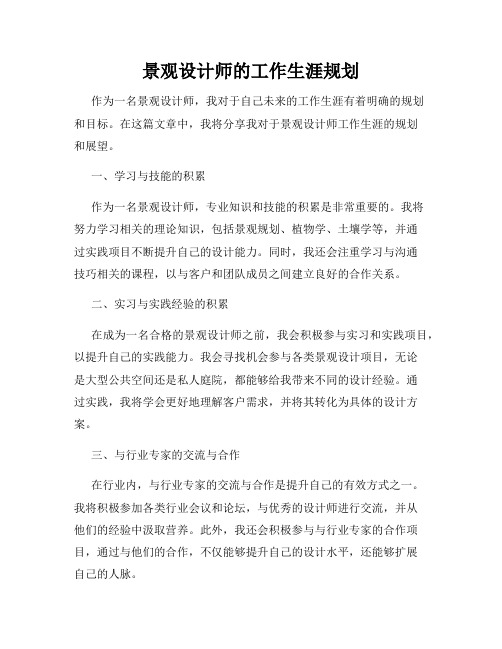 景观设计师的工作生涯规划

作为一名景观设计师，我对于自己未来的工作生涯有着明确的规划和目标。在这篇文章中，我将分享我对于景观设计师工作生涯的规划和展望。

一、学习与技能的积累

作为一名景观设计师，专业知识和技能的积累是非常重要的。我将努力学习相关的理论知识，包括景观规划、植物学、土壤学等，并通过实践项目不断提升自己的设计能力。同时，我还会注重学习与沟通技巧相关的课程，以与客户和团队成员之间建立良好的合作关系。

二、实习与实践经验的积累

在成为一名合格的景观设计师之前，我会积极参与实习和实践项目，以提升自己的实践能力。我会寻找机会参与各类景观设计项目，无论是大型公共空间还是私人庭院，都能够给我带来不同的设计经验。通过实践，我将学会更好地理解客户需求，并将其转化为具体的设计方案。

三、与行业专家的交流与合作

在行业内，与行业专家的交流与合作是提升自己的有效方式之一。我将积极参加各类行业会议和论坛，与优秀的设计师进行交流，并从他们的经验中汲取营养。此外，我还会积极参与与行业专家的合作项目，通过与他们的合作，不仅能够提升自己的设计水平，还能够扩展自己的人脉。